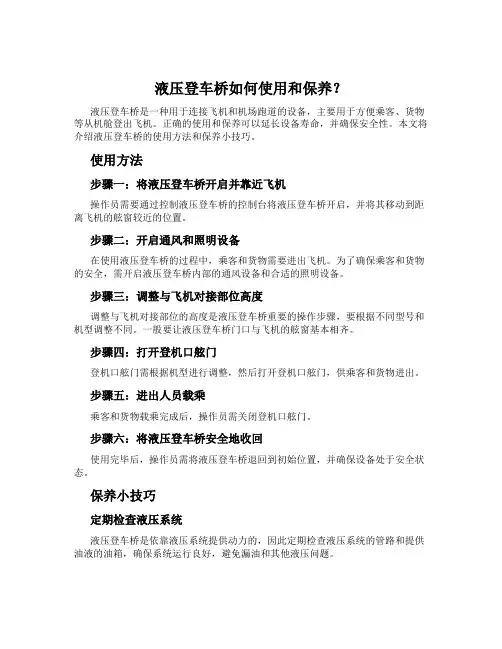 液压登车桥如何使用和保养？

液压登车桥是一种用于连接飞机和机场跑道的设备，主要用于方便乘客、货物等从机舱登出飞机。正确的使用和保养可以延长设备寿命，并确保安全性。本文将介绍液压登车桥的使用方法和保养小技巧。

使用方法

步骤一：将液压登车桥开启并靠近飞机

操作员需要通过控制液压登车桥的控制台将液压登车桥开启，并将其移动到距离飞机的舷窗较近的位置。

步骤二：开启通风和照明设备

在使用液压登车桥的过程中，乘客和货物需要进出飞机。为了确保乘客和货物的安全，需开启液压登车桥内部的通风设备和合适的照明设备。

步骤三：调整与飞机对接部位高度

调整与飞机对接部位的高度是液压登车桥重要的操作步骤，要根据不同型号和机型调整不同。一般要让液压登车桥门口与飞机的舷窗基本相齐。

步骤四：打开登机口舷门

登机口舷门需根据机型进行调整，然后打开登机口舷门，供乘客和货物进出。

步骤五：进出人员载乘

乘客和货物载乘完成后，操作员需关闭登机口舷门。

步骤六：将液压登车桥安全地收回

使用完毕后，操作员需将液压登车桥退回到初始位置，并确保设备处于安全状态。

保养小技巧

定期检查液压系统

液压登车桥是依靠液压系统提供动力的，因此定期检查液压系统的管路和提供油液的油箱，确保系统运行良好，避免漏油和其他液压问题。